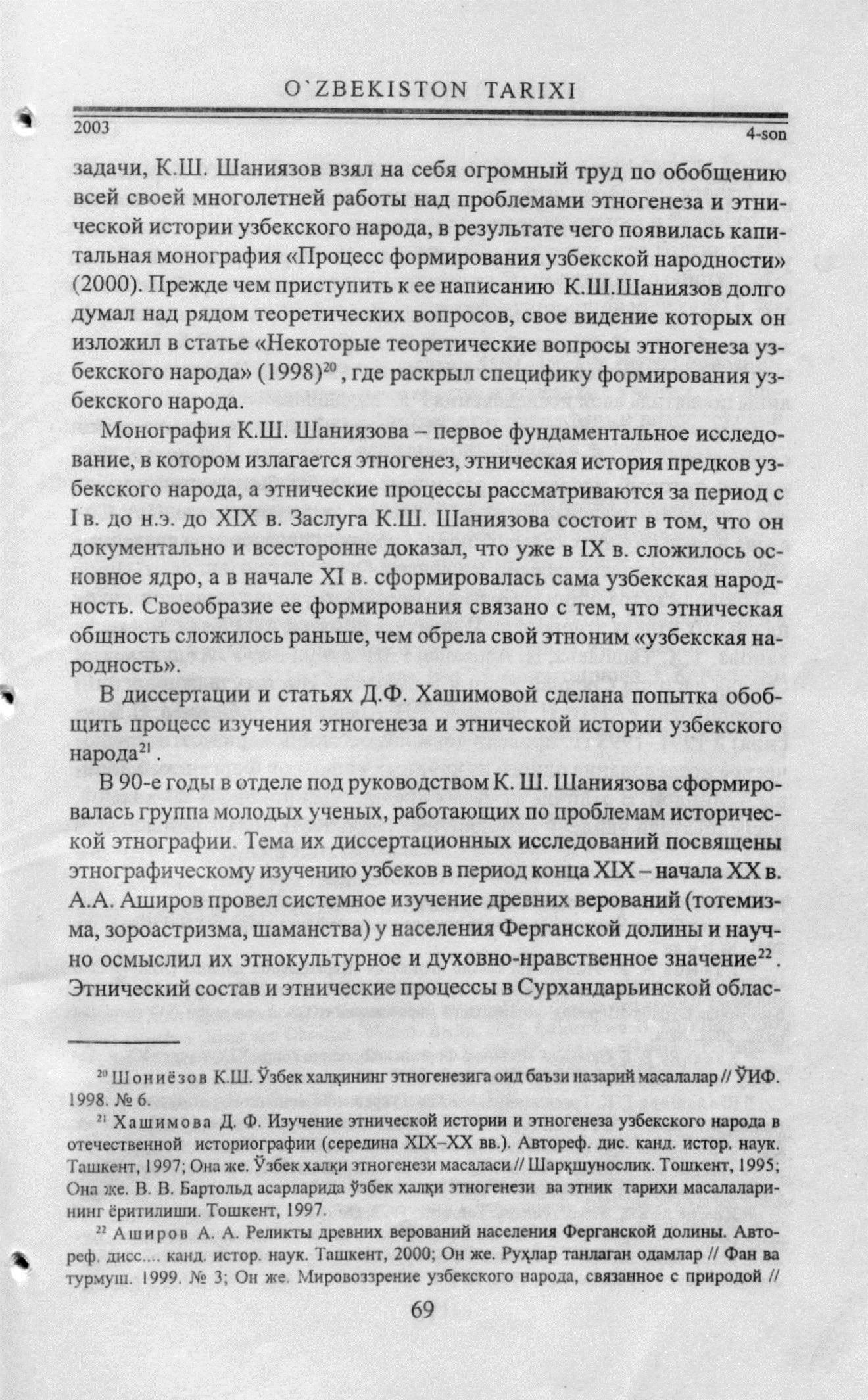 O`ZBEKISTON TARIXI

2003

4-son

задачи, К.Ш. Шаниязов взял на себя огромный труд по обобщению всей своей многолетней работы над проблемами этногенеза и этнической истории узбекского народа, в результате чего появилась капитальная монография «Процесс формирования узбекской народности» (2000). Прежде чем приступить к ее написанию К.Ш.Шаниязов долго думал над рядом теоретических вопросов, свое видение которых он изложил в статье «Некоторые теоретические вопросы этногенеза узбекского народа» (1998)$^{20}$, где раскрыл специфику формирования узбекского народа.

Монография К.Ш. Шаниязова – первое фундаментальное исследование, в котором излагается этногенез, этническая история предков узбекского народа, а этнические процессы рассматриваются за период с I в. до н.э. до XIX в. Заслуга К.Ш. Шаниязова состоит в том, что он документально и всесторонне доказал, что уже в IX в. сложилось основное ядро, а в начале XI в. сформировалась сама узбекская народность. Своеобразие ее формирования связано с тем, что этническая общность сложилось раньше, чем обрела свой этноним «узбекская народность».

В диссертации и статьях Д.Ф. Хашимовой сделана попытка обобщить процесс изучения этногенеза и этнической истории узбекского народа$^{21}$.

В 90-е годы в отделе под руководством К. Ш. Шаниязова сформировалась группа молодых ученых, работающих по проблемам исторической этнографии. Тема их диссертационных исследований посвящены этнографическому изучению узбеков в период конца XIX – начала XX в. А.А. Аширов провел системное изучение древних верований (тотемизма, зороастризма, шаманства) у населения Ферганской долины и научно осмыслил их этнокультурное и духовно-нравственное значение$^{22}$. Этнический состав и этнические процессы в Сурхандарьинской облас-

$^{20}$ Шониёзов К.Ш. Ўзбек халқининг этногенезига оид баъзи назарий масалалар // ЎИФ. 1998. № 6.

$^{21}$ Хашимова Д. Ф. Изучение этнической истории и этногенеза узбекского народа в отечественной историографии (середина XIX–XX вв.). Автореф. дис. канд. истор. наук. Ташкент, 1997; Она же. Ўзбек халқи этногенези масаласи // Шарқшунослик. Тошкент, 1995; Она же. В. В. Бартольд асарларида ўзбек халқи этногенези ва этник тарихи масалаларининг ёритилиши. Тошкент, 1997.

$^{22}$ Аширов А. А. Реликты древних верований населения Ферганской долины. Автореф. дисс.... канд. истор. наук. Ташкент, 2000; Он же. Руҳлар танлаган одамлар // Фан ва турмуш. 1999. № 3; Он же. Мировоззрение узбекского народа, связанное с природой //

69